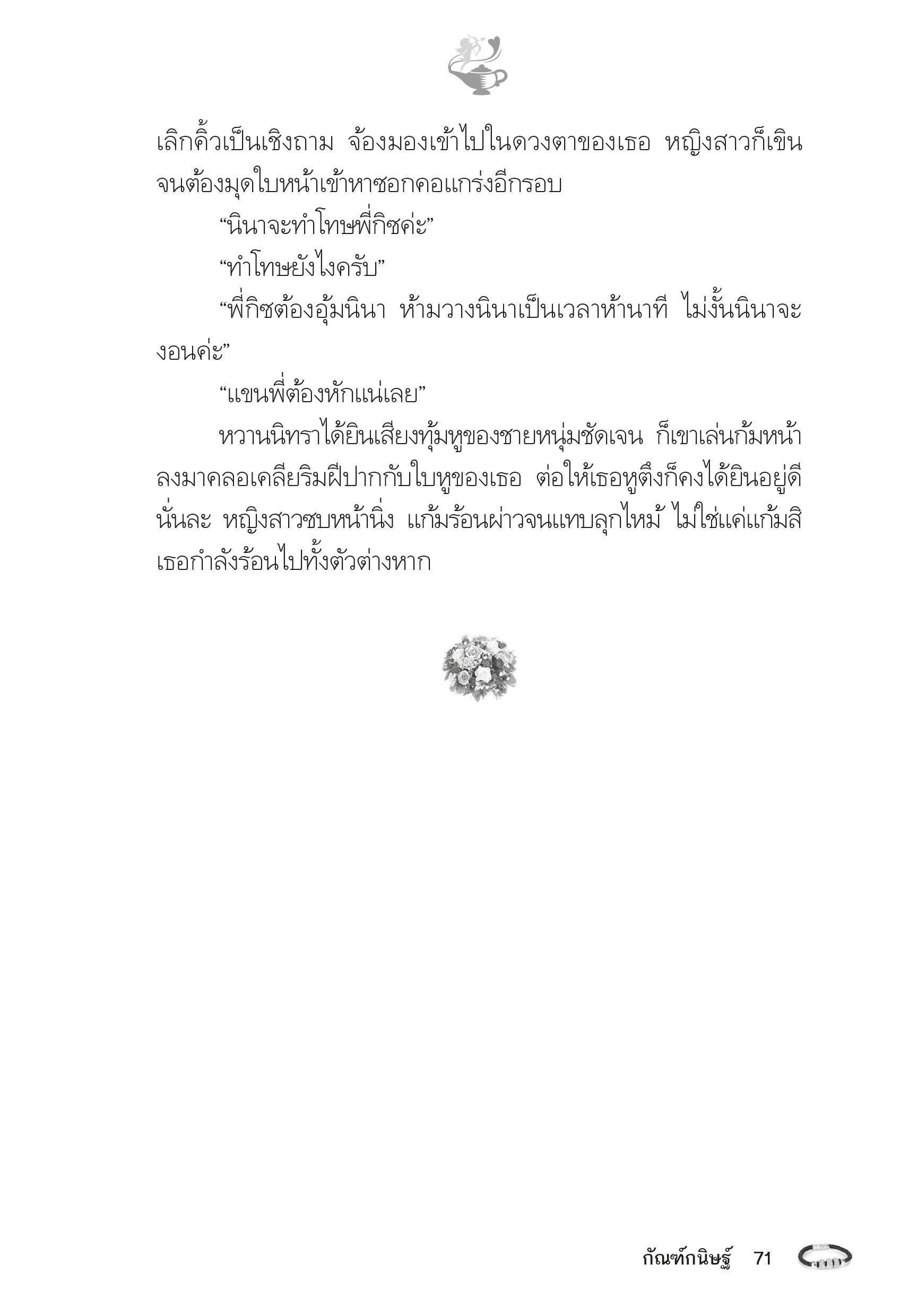 เลิกคิ้วเป็นเชิงถาม จ้องมองเข้าไปในดวงตาของเธอ หญิงสาวก็เขินจนต้องมุดใบหน้าเข้าหาซอกคอแกร่งอีกรอบ

“นินาจะทำโทษพี่กิชค่ะ”

“ทำโทษยังไงครับ”

“พี่กิชต้องอุ้มนินา ห้ามวางนินาเป็นเวลาห้านาที ไม่งั้นนินาจะงอนค่ะ”

“แขนพี่ต้องหักแน่เลย”

หวานนิทราได้ยินเสียงทุ้มหูของชายหนุ่มชัดเจน ก็เขาเล่นก้มหน้าลงมาคลอเคลียริมฝีปากกับใบหูของเธอ ต่อให้เธอหูตึงก็คงได้ยินอยู่ดีนั่นละ หญิงสาวซบหน้านิ่ง แก้มร้อนผ่าวจนแทบลุกไหม้ ไม่ใช่แค่แก้มสิ เธอกำลังร้อนไปทั้งตัวต่างหาก

กัณฑ์กนิษฐ์ 71